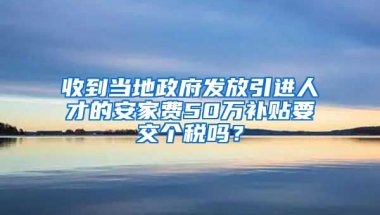 收到当地政府发放引进人才的安家费50万补贴要交个税吗？